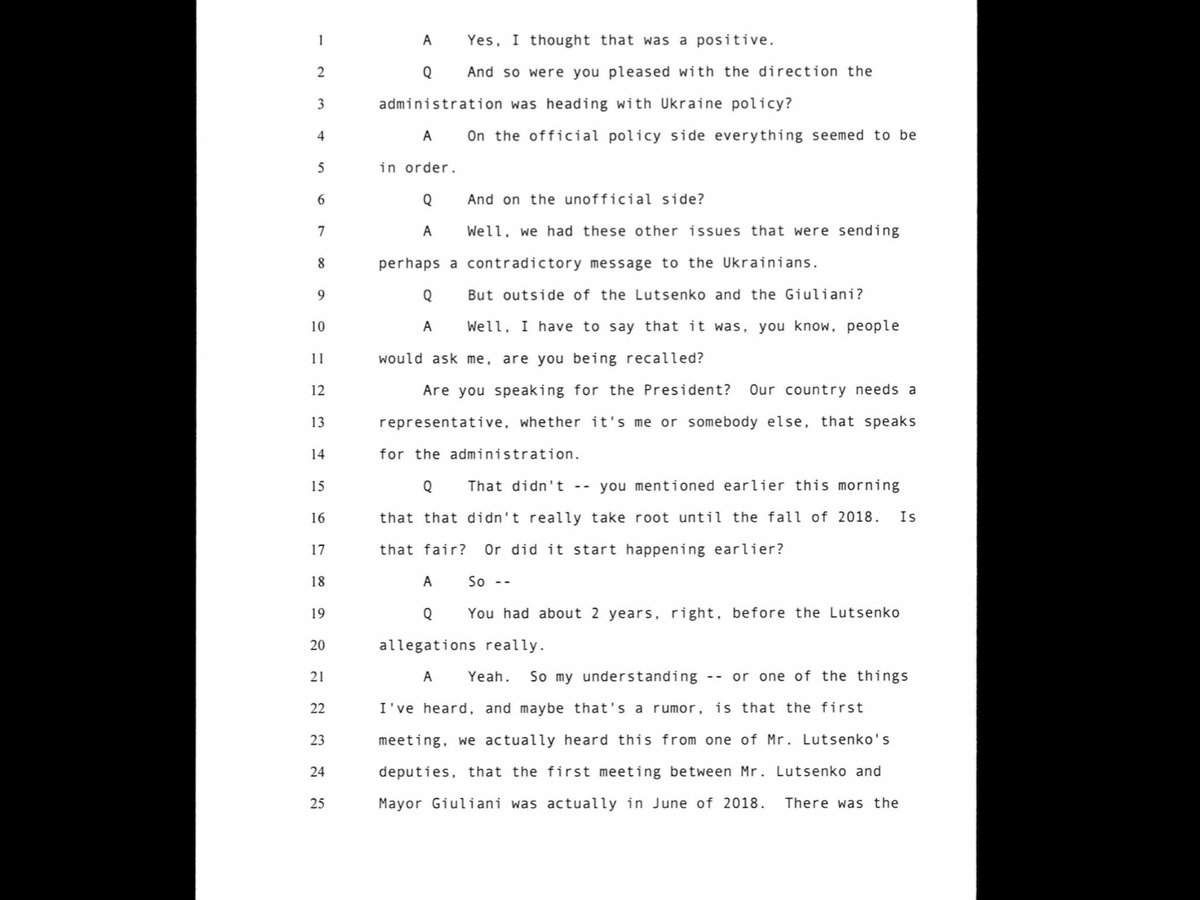 1 A Yes, I thought that was a positive.
2 Q And so were you pleased with the direction the
3 administration was heading with Ukraine policy?
4 A On the official policy side everything seemed to be
5 in order.
6 Q And on the unofficial side?
7 A Well, we had these other issues that were sending
8 perhaps a contradictory message to the Ukrainians.
9 Q But outside of the Lutsenko and the Giuliani?
10 A Well, I have to say that it was, you know, people
11 would ask me, are you being recalled?
12 Are you speaking for the President? Our country needs a
13 representative, whether it's me or somebody else, that speaks
14 for the administration.
15 Q That didn't -- you mentioned earlier this morning
16 that that didn't really take root until the fall of 2018. Is
17 that fair? Or did it start happening earlier?
18 A So --
19 Q You had about 2 years, right, before the Lutsenko
20 allegations really.
21 A Yeah. So my understanding -- or one of the things
22 I've heard, and maybe that's a rumor, is that the first
23 meeting, we actually heard this from one of Mr. Lutsenko's
24 deputies, that the first meeting between Mr. Lutsenko and
25 Mayor Giuliani was actually in June of 2018. There was the